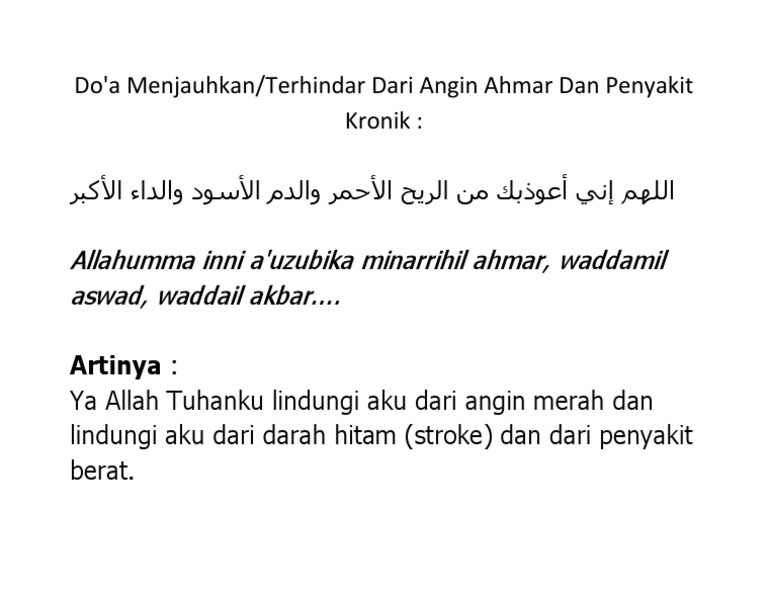 Do'a Menjauhkan/Terhindar Dari Angin Ahmar Dan Penyakit Kronik :

اللهم إني أعوذبك من الريح الأحمر والدم الأسود والداء الأكبر

Allahumma inni a'uzubika minarrihil ahmar, waddamil aswad, waddail akbar....

Artinya :
Ya Allah Tuhanku lindungi aku dari angin merah dan lindungi aku dari darah hitam (stroke) dan dari penyakit berat.